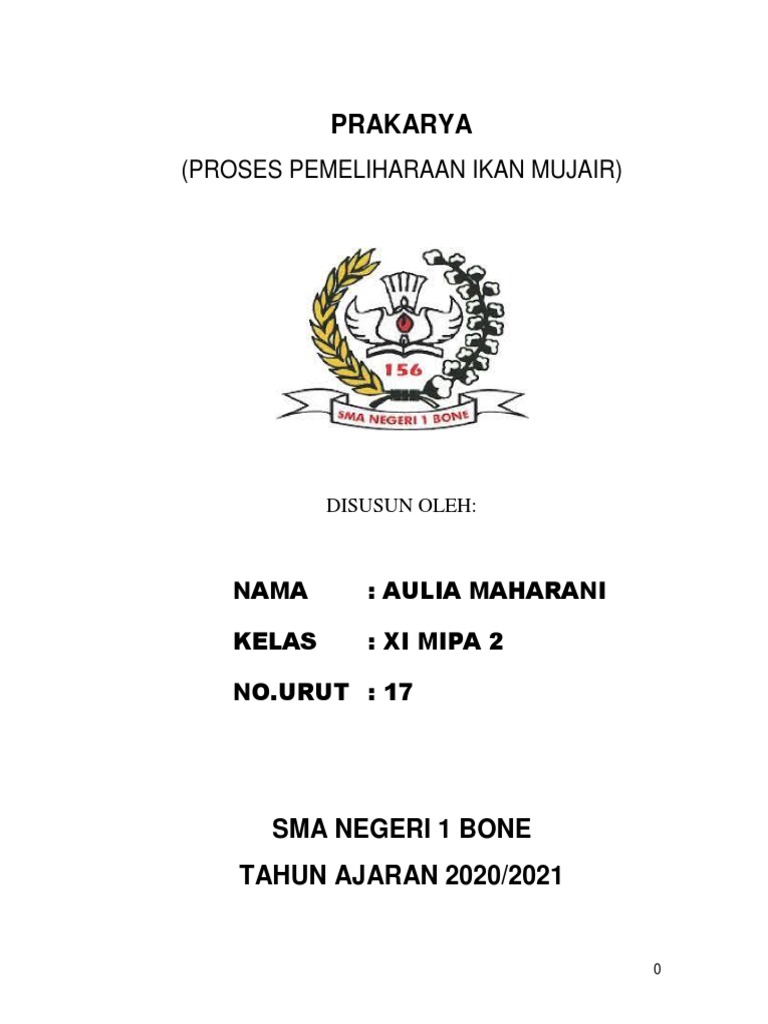 PRAKARYA

(PROSES PEMELIHARAAN IKAN MUJAIR)

156

SMA NEGERI 1 BONE

DISUSUN OLEH:

NAMA : AULIA MAHARANI

KELAS : XI MIPA 2

NO.URUT : 17

SMA NEGERI 1 BONE

TAHUN AJARAN 2020/2021

0